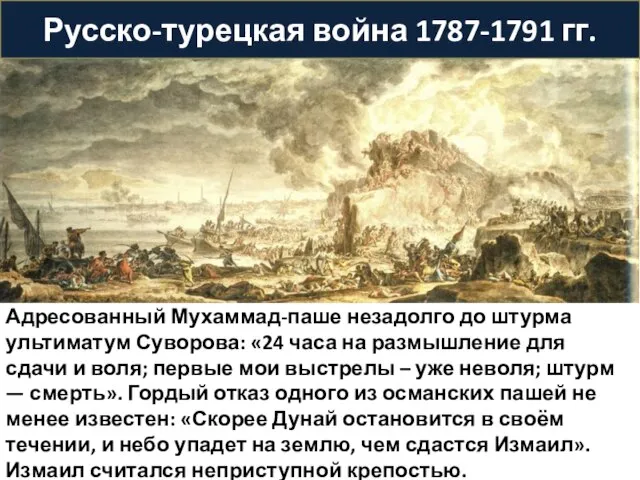 Русско-турецкая война 1787-1791 гг.

Адресованный Мухаммад-паше незадолго до штурма ультиматум Суворова: «24 часа на размышление для сдачи и воля; первые мои выстрелы – уже неволя; штурм — смерть». Гордый отказ одного из османских пашей не менее известен: «Скорее Дунай остановится в своём течении, и небо упадет на землю, чем сдастся Измаил». Измаил считался неприступной крепостью.